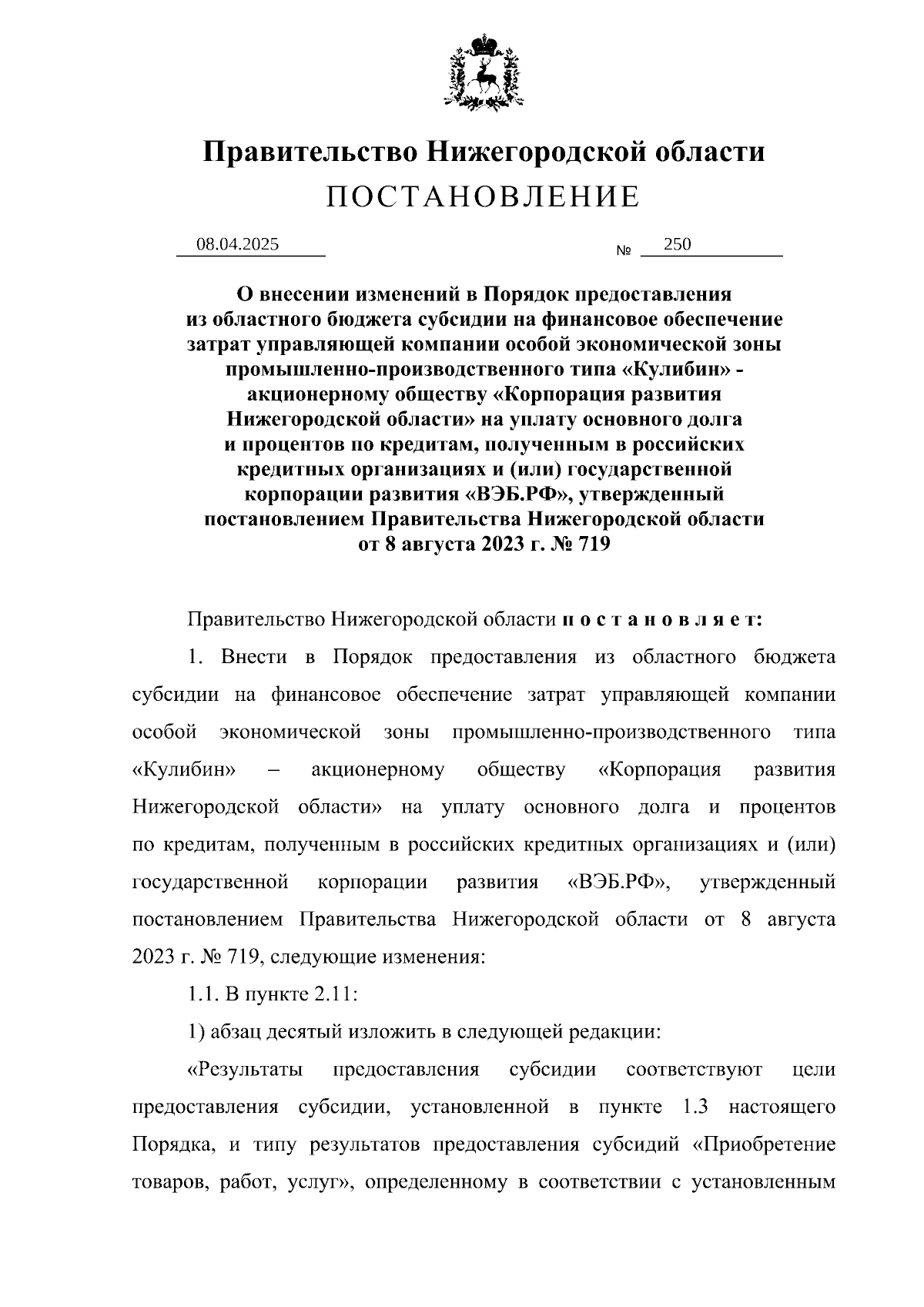 Правительство Нижегородской области
ПОСТАНОВЛЕНИЕ

08.04.2025 № 250

О внесении изменений в Порядок предоставления из областного бюджета субсидии на финансовое обеспечение затрат управляющей компании особой экономической зоны промышленно-производственного типа «Кулибин» - акционерному обществу «Корпорация развития Нижегородской области» на уплату основного долга и процентов по кредитам, полученным в российских кредитных организациях и (или) государственной корпорации развития «ВЭБ.РФ», утвержденный постановлением Правительства Нижегородской области от 8 августа 2023 г. № 719

Правительство Нижегородской области п о с т а н о в л я е т:

1. Внести в Порядок предоставления из областного бюджета субсидии на финансовое обеспечение затрат управляющей компании особой экономической зоны промышленно-производственного типа «Кулибин» – акционерному обществу «Корпорация развития Нижегородской области» на уплату основного долга и процентов по кредитам, полученным в российских кредитных организациях и (или) государственной корпорации развития «ВЭБ.РФ», утвержденный постановлением Правительства Нижегородской области от 8 августа 2023 г. № 719, следующие изменения:

1.1. В пункте 2.11:

1) абзац десятый изложить в следующей редакции:

«Результаты предоставления субсидии соответствуют цели предоставления субсидии, установленной в пункте 1.3 настоящего Порядка, и типу результатов предоставления субсидий «Приобретение товаров, работ, услуг», определенному в соответствии с установленным